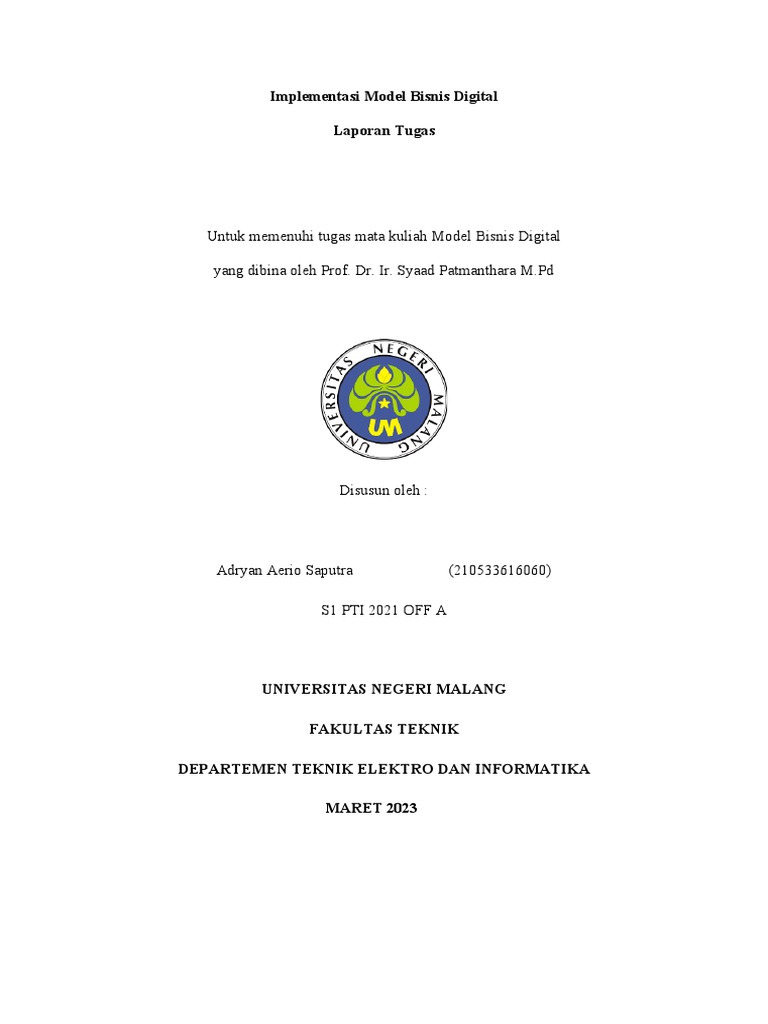 Implementasi Model Bisnis Digital

Laporan Tugas

Untuk memenuhi tugas mata kuliah Model Bisnis Digital

yang dibina oleh Prof. Dr. Ir. Syaad Patmanthara M.Pd

UNIVERSITAS NEGERI MALANG

UM

Disusun oleh :

Adryan Aerio Saputra (210533616060)

S1 PTI 2021 OFF A

UNIVERSITAS NEGERI MALANG

FAKULTAS TEKNIK

DEPARTEMEN TEKNIK ELEKTRO DAN INFORMATIKA

MARET 2023